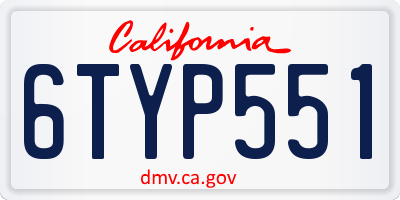 California

6TYP551

dmv.ca.gov